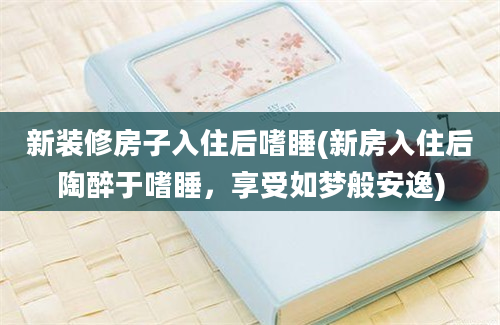 新装修房子入住后嗜睡(新房入住后陶醉于嗜睡，享受如梦般安逸)